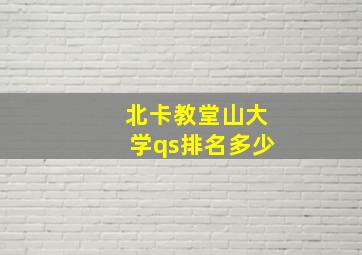 北卡教堂山大学qs排名多少